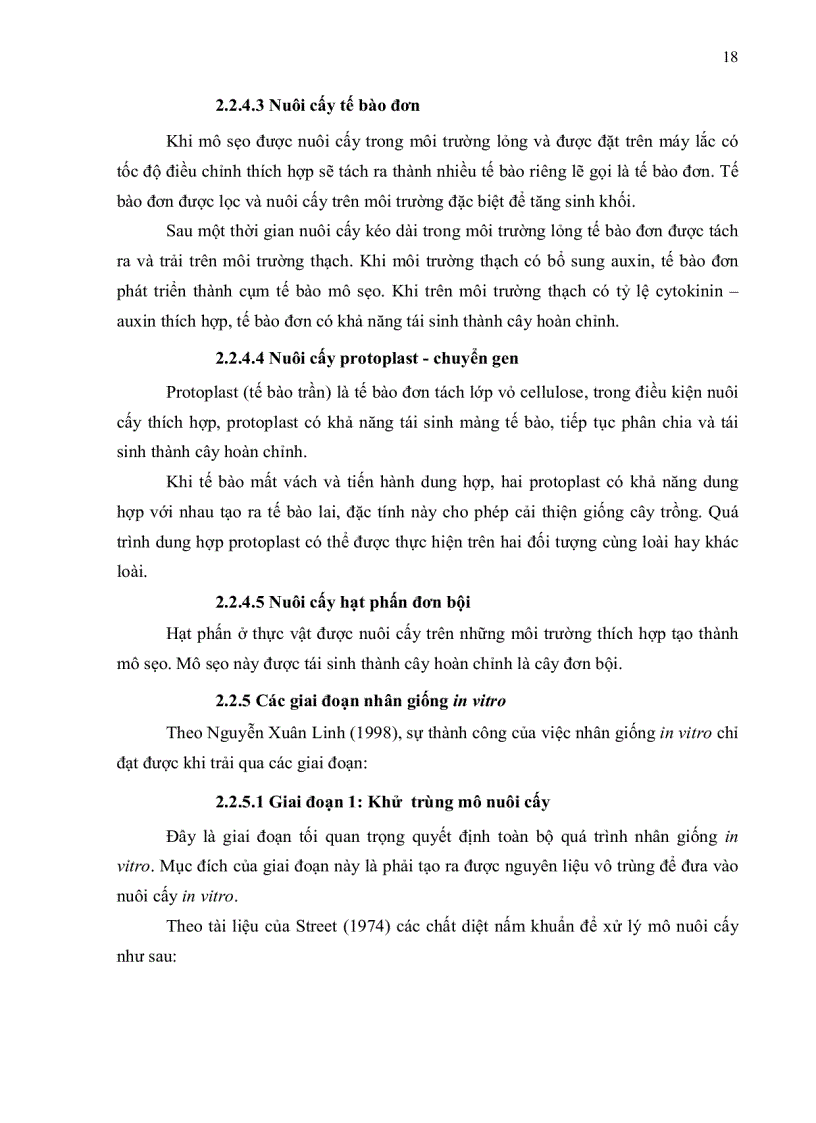 18

2.2.4.3 Nuôi cấy tế bào đơn

Khi mô sẹo được nuôi cấy trong môi trường lỏng và được đặt trên máy lắc có tốc độ điều chỉnh thích hợp sẽ tách ra thành nhiều tế bào riêng lẽ gọi là tế bào đơn. Tế bào đơn được lọc và nuôi cấy trên môi trường đặc biệt để tăng sinh khối.

Sau một thời gian nuôi cấy kéo dài trong môi trường lỏng tế bào đơn được tách ra và trải trên môi trường thạch. Khi môi trường thạch có bổ sung auxin, tế bào đơn phát triển thành cụm tế bào mô sẹo. Khi trên môi trường thạch có tỷ lệ cytokinin – auxin thích hợp, tế bào đơn có khả năng tái sinh thành cây hoàn chỉnh.

2.2.4.4 Nuôi cấy protoplast - chuyển gen

Protoplast (tế bào trần) là tế bào đơn tách lớp vỏ cellulose, trong điều kiện nuôi cấy thích hợp, protoplast có khả năng tái sinh màng tế bào, tiếp tục phân chia và tái sinh thành cây hoàn chỉnh.

Khi tế bào mất vách và tiến hành dung hợp, hai protoplast có khả năng dung hợp với nhau tạo ra tế bào lai, đặc tính này cho phép cải thiện giống cây trồng. Quá trình dung hợp protoplast có thể được thực hiện trên hai đối tượng cùng loài hay khác loài.

2.2.4.5 Nuôi cấy hạt phấn đơn bội

Hạt phấn ở thực vật được nuôi cấy trên những môi trường thích hợp tạo thành mô sẹo. Mô sẹo này được tái sinh thành cây hoàn chỉnh là cây đơn bội.

2.2.5 Các giai đoạn nhân giống in vitro

Theo Nguyễn Xuân Linh (1998), sự thành công của việc nhân giống in vitro chỉ đạt được khi trải qua các giai đoạn:

2.2.5.1 Giai đoạn 1: Khử trùng mô nuôi cấy

Đây là giai đoạn tối quan trọng quyết định toàn bộ quá trình nhân giống in vitro. Mục đích của giai đoạn này là phải tạo ra được nguyên liệu vô trùng để đưa vào nuôi cấy in vitro.

Theo tài liệu của Street (1974) các chất diệt nấm khuẩn để xử lý mô nuôi cấy như sau: